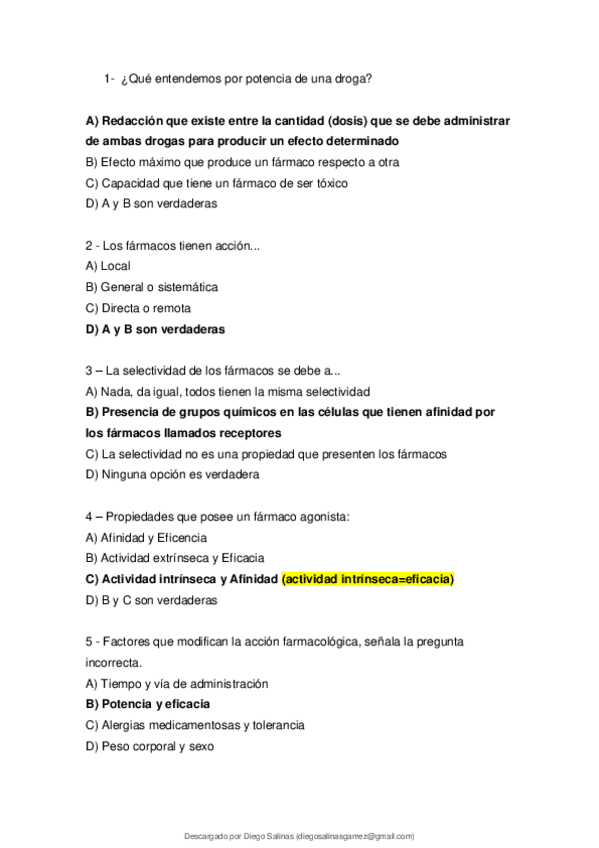 1- ¿Qué entendemos por potencia de una droga?

A) Redacción que existe entre la cantidad (dosis) que se debe administrar de ambas drogas para producir un efecto determinado
B) Efecto máximo que produce un fármaco respecto a otra
C) Capacidad que tiene un fármaco de ser tóxico
D) A y B son verdaderas

2 - Los fármacos tienen acción...
A) Local
B) General o sistemática
C) Directa o remota
D) A y B son verdaderas

3 – La selectividad de los fármacos se debe a...
A) Nada, da igual, todos tienen la misma selectividad
B) Presencia de grupos químicos en las células que tienen afinidad por los fármacos llamados receptores
C) La selectividad no es una propiedad que presenten los fármacos
D) Ninguna opción es verdadera

4 – Propiedades que posee un fármaco agonista:
A) Afinidad y Eficencia
B) Actividad extrínseca y Eficacia
C) Actividad intrínseca y Afinidad (actividad intrínseca=eficacia)
D) B y C son verdaderas

5 - Factores que modifican la acción farmacológica, señala la pregunta incorrecta.
A) Tiempo y vía de administración
B) Potencia y eficacia
C) Alergias medicamentosas y tolerancia
D) Peso corporal y sexo

Descargado por Diego Salinas (diegosalinasgamez@gmail.com)